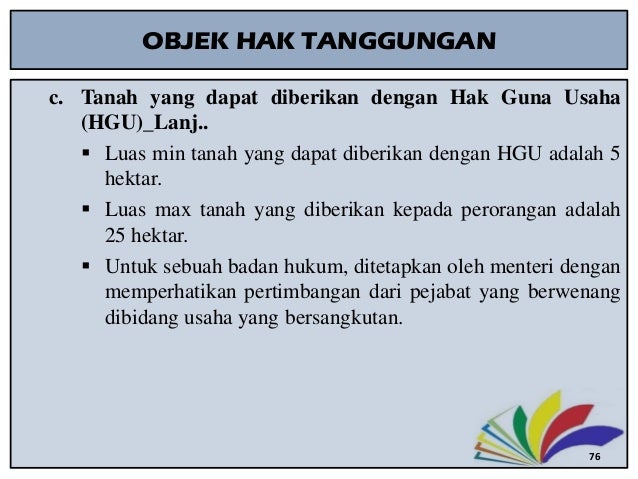 OBJEK HAK TANGGUNGAN

c. Tanah yang dapat diberikan dengan Hak Guna Usaha (HGU)_Lanj..

▪ Luas min tanah yang dapat diberikan dengan HGU adalah 5 hektar.

▪ Luas max tanah yang diberikan kepada perorangan adalah 25 hektar.

▪ Untuk sebuah badan hukum, ditetapkan oleh menteri dengan memperhatikan pertimbangan dari pejabat yang berwenang dibidang usaha yang bersangkutan.

76